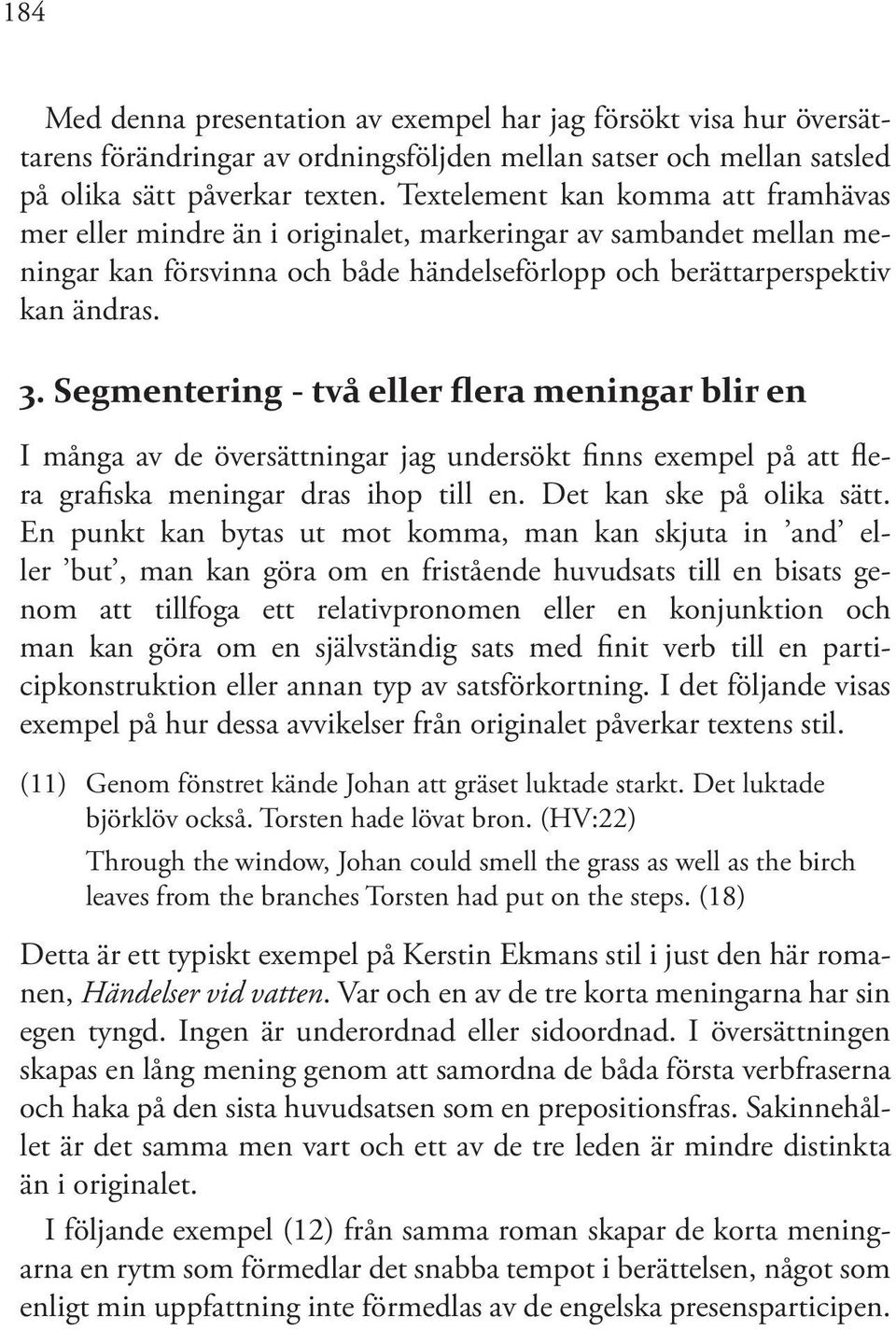 184

Med denna presentation av exempel har jag försökt visa hur översättarens förändringar av ordningsföljden mellan satser och mellan satsled på olika sätt påverkar texten. Textelement kan komma att framhävas mer eller mindre än i originalet, markeringar av sambandet mellan meningar kan försvinna och både händelseförlopp och berättarperspektiv kan ändras.

3. Segmentering - två eller flera meningar blir en

I många av de översättningar jag undersökt finns exempel på att flera grafiska meningar dras ihop till en. Det kan ske på olika sätt. En punkt kan bytas ut mot komma, man kan skjuta in ’and’ eller ’but’, man kan göra om en fristående huvudsats till en bisats genom att tillfoga ett relativpronomen eller en konjunktion och man kan göra om en självständig sats med finit verb till en participkonstruktion eller annan typ av satsförkortning. I det följande visas exempel på hur dessa avvikelser från originalet påverkar textens stil.

(11) Genom fönstret kände Johan att gräset luktade starkt. Det luktade björklöv också. Torsten hade lövat bron. (HV:22)

Through the window, Johan could smell the grass as well as the birch leaves from the branches Torsten had put on the steps. (18)

Detta är ett typiskt exempel på Kerstin Ekmans stil i just den här romanen, Händelser vid vatten. Var och en av de tre korta meningarna har sin egen tyngd. Ingen är underordnad eller sidoordnad. I översättningen skapas en lång mening genom att samordna de båda första verbfraserna och haka på den sista huvudsatsen som en prepositionsfras. Sakinnehållet är det samma men vart och ett av de tre leden är mindre distinkta än i originalet.

I följande exempel (12) från samma roman skapar de korta meningarna en rytm som förmedlar det snabba tempot i berättelsen, något som enligt min uppfattning inte förmedlas av de engelska presensparticipen.